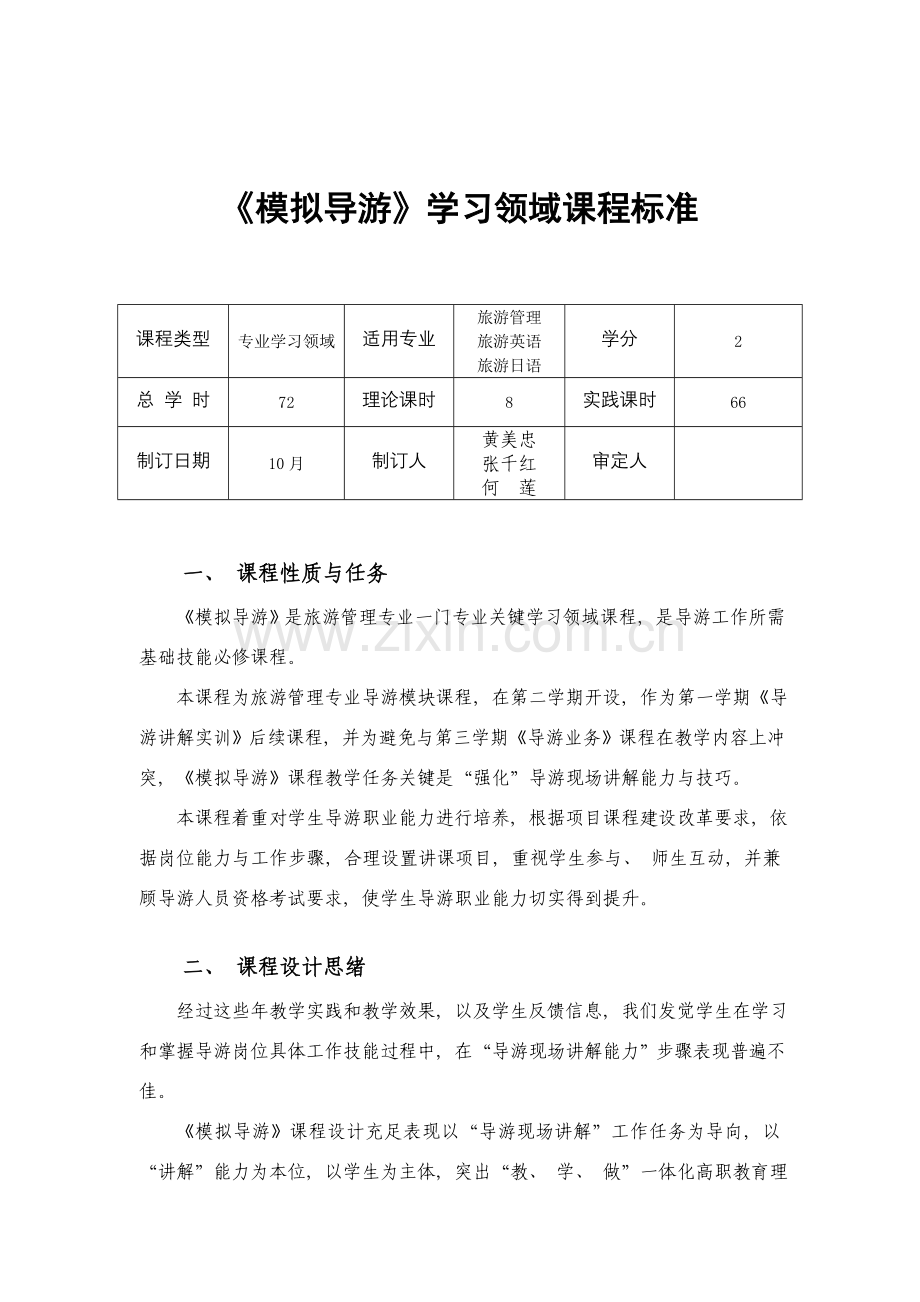 《模拟导游》学习领域课程标准

| 课程类型 | 专业学习领域 | 适用专业 | 旅游管理 旅游英语 旅游日语 | 学分 | 2 |
|---|---|---|---|---|---|
| 总 学 时 | 72 | 理论课时 | 8 | 实践课时 | 66 |
| 制订日期 | 10月 | 制订人 | 黄美忠 张千红 何 莲 | 审定人 |  |

一、 课程性质与任务

《模拟导游》是旅游管理专业一门专业关键学习领域课程，是导游工作所需基础技能必修课程。

本课程为旅游管理专业导游模块课程，在第二学期开设，作为第一学期《导游讲解实训》后续课程，并为避免与第三学期《导游业务》课程在教学内容上冲突，《模拟导游》课程教学任务关键是“强化”导游现场讲解能力与技巧。

本课程着重对学生导游职业能力进行培养，根据项目课程建设改革要求，依据岗位能力与工作步骤，合理设置讲课项目，重视学生参与、师生互动，并兼顾导游人员资格考试要求，使学生导游职业能力切实得到提升。

二、 课程设计思绪

经过这些年教学实践和教学效果，以及学生反馈信息，我们发觉学生在学习和掌握导游岗位具体工作技能过程中，在“导游现场讲解能力”步骤表现普遍不佳。

《模拟导游》课程设计充足表现以“导游现场讲解”工作任务为导向，以“讲解”能力为本位，以学生为主体，突出“教、学、做”一体化高职教育理

www.zixin.com.cn